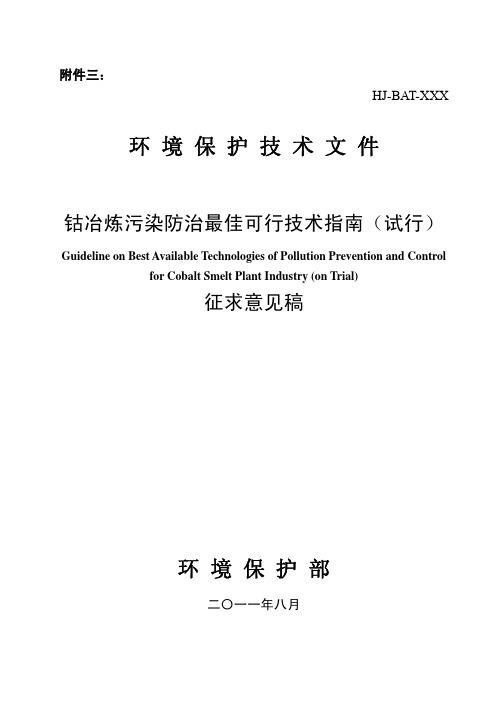 附件三：

HJ-BAT-XXX

环 境 保 护 技 术 文 件

钴冶炼污染防治最佳可行技术指南（试行）

Guideline on Best Available Technologies of Pollution Prevention and Control for Cobalt Smelt Plant Industry (on Trial)

征求意见稿

环 境 保 护 部

二〇一一年八月